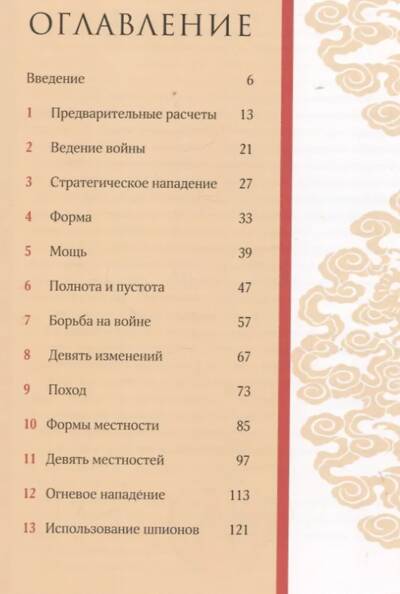 ОГЛАВЛЕНИЕ

Введение 6

1 Предварительные расчеты 13

2 Ведение войны 21

3 Стратегическое нападение 27

4 Форма 33

5 Мощь 39

6 Полнота и пустота 47

7 Борьба на войне 57

8 Девять изменений 67

9 Поход 73

10 Формы местности 85

11 Девять местностей 97

12 Огневое нападение 113

13 Использование шпионов 121